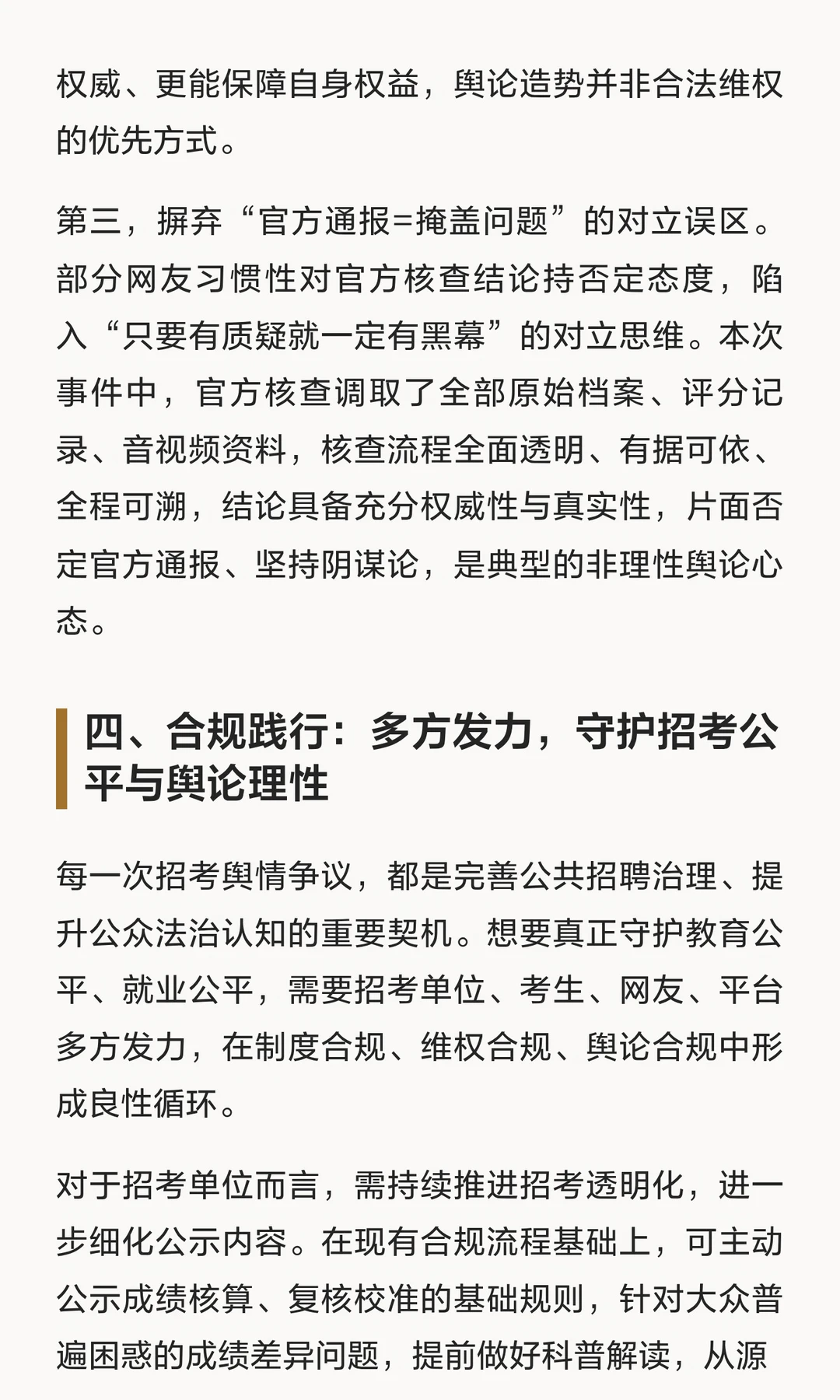 权威、更能保障自身权益，舆论造势并非合法维权的优先方式。

第三，摒弃“官方通报=掩盖问题”的对立误区。部分网友习惯性对官方核查结论持否定态度，陷入“只要有质疑就一定有黑幕”的对立思维。本次事件中，官方核查调取了全部原始档案、评分记录、音视频资料，核查流程全面透明、有据可依、全程可溯，结论具备充分权威性与真实性，片面否定官方通报、坚持阴谋论，是典型的非理性舆论心态。

四、合规践行：多方发力，守护招考公平与舆论理性

每一次招考舆情争议，都是完善公共招聘治理、提升公众法治认知的重要契机。想要真正守护教育公平、就业公平，需要招考单位、考生、网友、平台多方发力，在制度合规、维权合规、舆论合规中形成良性循环。

对于招考单位而言，需持续推进招考透明化，进一步细化公示内容。在现有合规流程基础上，可主动公示成绩核算、复核校准的基础规则，针对大众普遍困惑的成绩差异问题，提前做好科普解读，从源